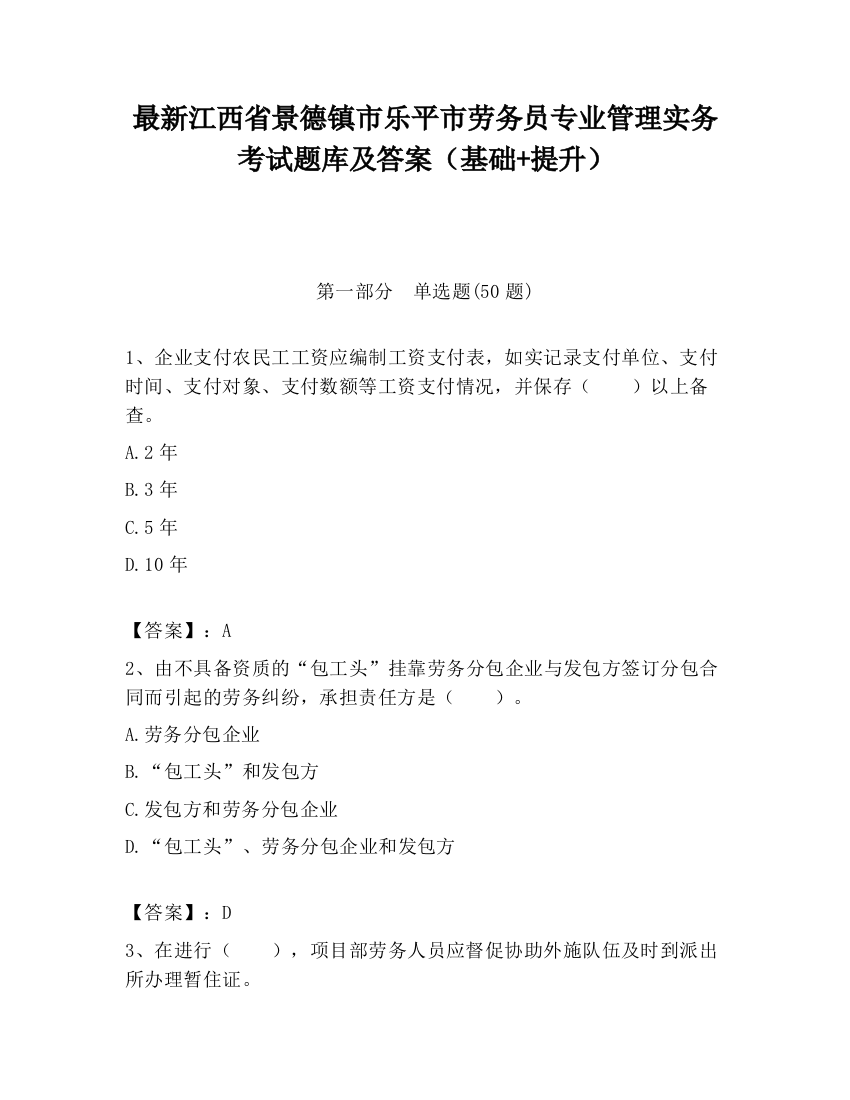 最新江西省景德镇市乐平市劳务员专业管理实务考试题库及答案（基础+提升）

第一部分　单选题(50 题)

1、企业支付农民工工资应编制工资支付表，如实记录支付单位、支付时间、支付对象、支付数额等工资支付情况，并保存（　　）以上备查。

A.2 年

B.3 年

C.5 年

D.10 年

【答案】：A

2、由不具备资质的“包工头”挂靠劳务分包企业与发包方签订分包合同而引起的劳务纠纷，承担责任方是（　　）。

A.劳务分包企业

B.“包工头”和发包方

C.发包方和劳务分包企业

D.“包工头”、劳务分包企业和发包方

【答案】：D

3、在进行（　　），项目部劳务人员应督促协助外施队伍及时到派出所办理暂住证。